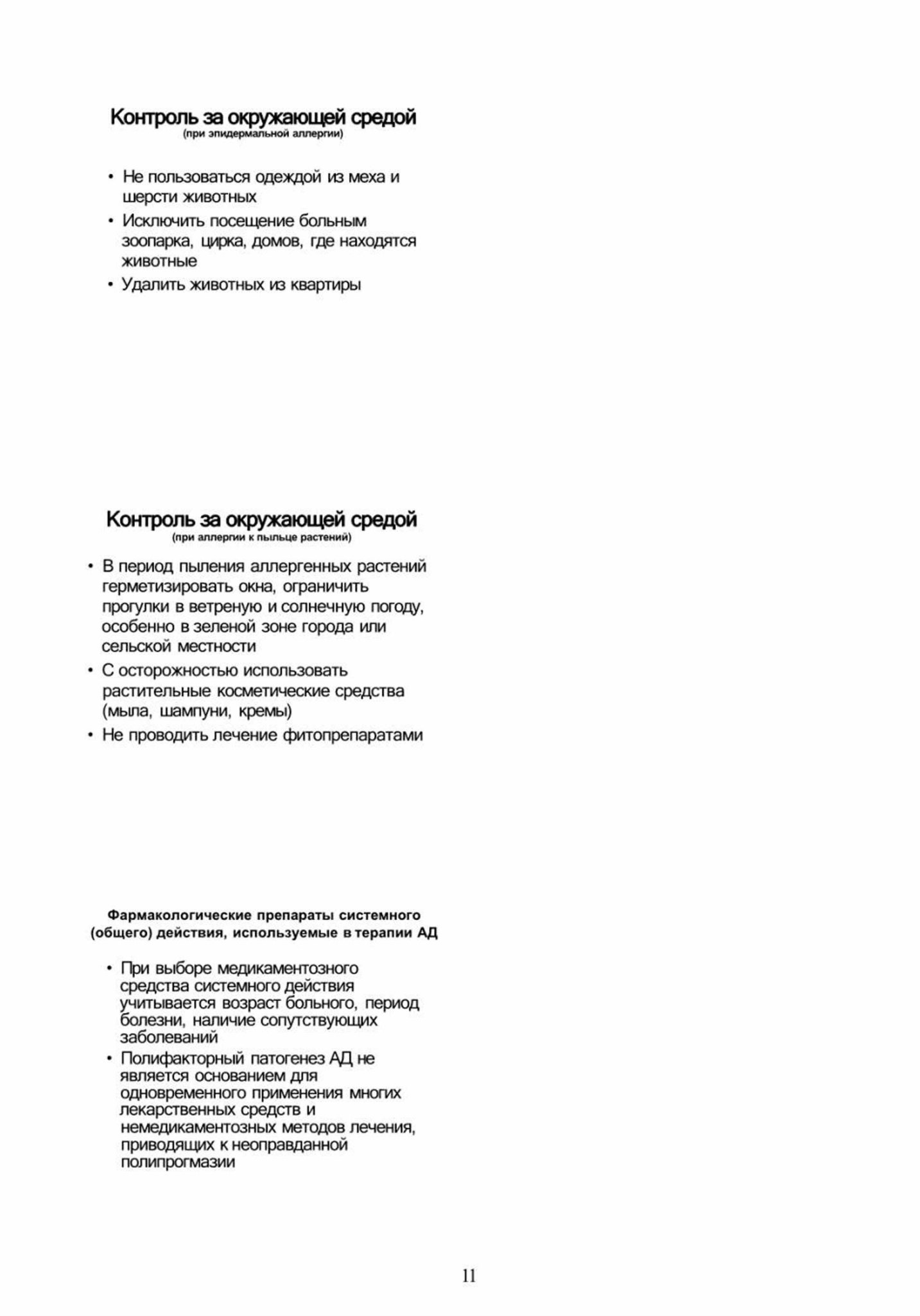 Контроль за окружающей средой
(при эпидермальной аллергии)

• Не пользоваться одеждой из меха и шерсти животных
• Исключить посещение больным зоопарка, цирка, домов, где находятся животные
• Удалить животных из квартиры

Контроль за окружающей средой
(при аллергии к пыльце растений)

• В период пыления аллергенных растений герметизировать окна, ограничить прогулки в ветреную и солнечную погоду, особенно в зеленой зоне города или сельской местности
• С осторожностью использовать растительные косметические средства (мыла, шампуни, кремы)
• Не проводить лечение фитопрепаратами

Фармакологические препараты системного (общего) действия, используемые в терапии АД

• При выборе медикаментозного средства системного действия учитывается возраст больного, период болезни, наличие сопутствующих заболеваний
• Полифакторный патогенез АД не является основанием для одновременного применения многих лекарственных средств и немедикаментозных методов лечения, приводящих к неоправданной полипрогмазии

11